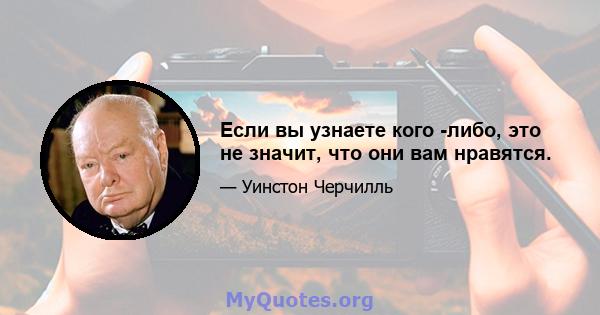 Если вы узнаете кого -либо, это не значит, что они вам нравятся.

— Уинстон Черчилль

MyQuotes.org